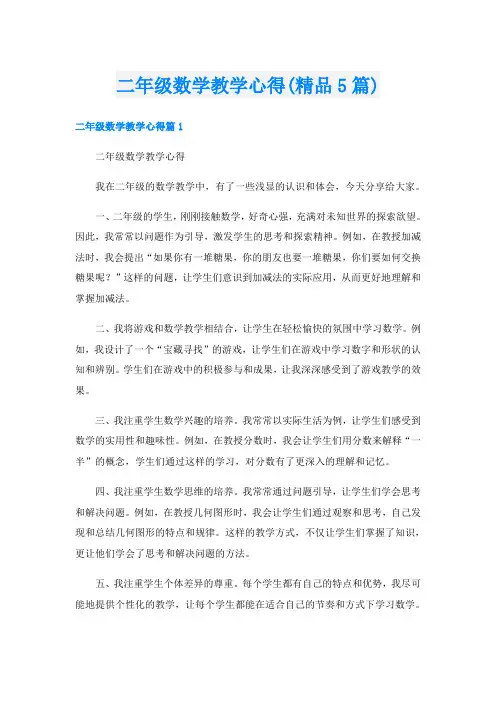 二年级数学教学心得(精品5篇)

二年级数学教学心得篇1

二年级数学教学心得

我在二年级的数学教学中，有了一些浅显的认识和体会，今天分享给大家。

一、二年级的学生，刚刚接触数学，好奇心强，充满对未知世界的探索欲望。因此，我常常以问题作为引导，激发学生的思考和探索精神。例如，在教授加减法时，我会提出“如果你有一堆糖果，你的朋友也要一堆糖果，你们要如何交换糖果呢？”这样的问题，让学生们意识到加减法的实际应用，从而更好地理解和掌握加减法。

二、我将游戏和数学教学相结合，让学生在轻松愉快的氛围中学习数学。例如，我设计了一个“宝藏寻找”的游戏，让学生们在游戏中学习数字和形状的认知和辨别。学生们在游戏中的积极参与和成果，让我深深感受到了游戏教学的效果。

三、我注重学生数学兴趣的培养。我常常以实际生活为例，让学生们感受到数学的实用性和趣味性。例如，在教授分数时，我会让学生们用分数来解释“一半”的概念，学生们通过这样的学习，对分数有了更深入的理解和记忆。

四、我注重学生数学思维的培养。我常常通过问题引导，让学生们学会思考和解决问题。例如，在教授几何图形时，我会让学生们通过观察和思考，自己发现和总结几何图形的特点和规律。这样的教学方式，不仅让学生们掌握了知识，更让他们学会了思考和解决问题的方法。

五、我注重学生个体差异的尊重。每个学生都有自己的特点和优势，我尽可能地提供个性化的教学，让每个学生都能在适合自己的节奏和方式下学习数学。